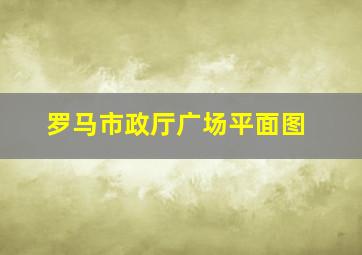 罗马市政厅广场平面图